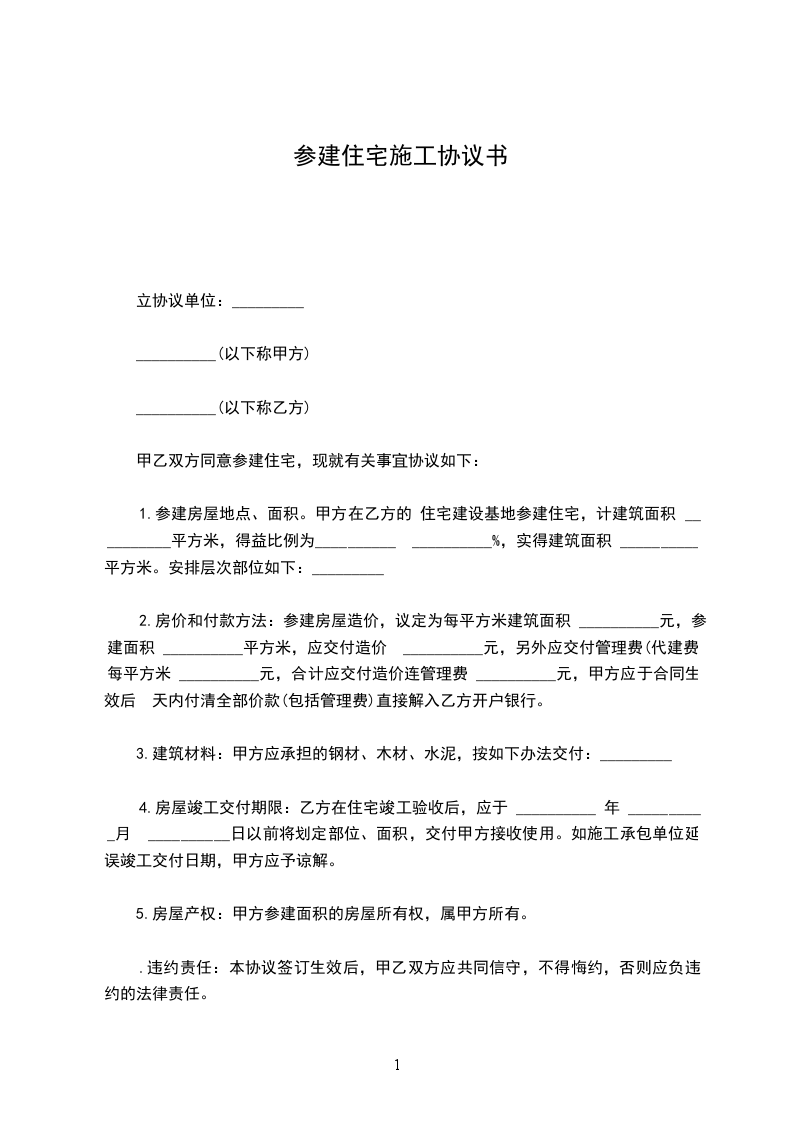 参建住宅施工协议书

立协议单位：_________

__________(以下称甲方)

__________(以下称乙方)

甲乙双方同意参建住宅，现就有关事宜协议如下：

1.参建房屋地点、面积。甲方在乙方的 住宅建设基地参建住宅，计建筑面积 __________平方米，得益比例为__________ __________%，实得建筑面积 __________平方米。安排层次部位如下：_________

2.房价和付款方法：参建房屋造价，议定为每平方米建筑面积 __________元，参建面积 __________平方米，应交付造价 __________元，另外应交付管理费(代建费每平方米 __________元，合计应交付造价连管理费 __________元，甲方应于合同生效后 天内付清全部价款(包括管理费)直接解入乙方开户银行。

3.建筑材料：甲方应承担的钢材、木材、水泥，按如下办法交付：_________

4.房屋竣工交付期限：乙方在住宅竣工验收后，应于 __________ 年 __________月 __________日以前将划定部位、面积，交付甲方接收使用。如施工承包单位延误竣工交付日期，甲方应予谅解。

5.房屋产权：甲方参建面积的房屋所有权，属甲方所有。

.违约责任：本协议签订生效后，甲乙双方应共同信守，不得悔约，否则应负违约的法律责任。

1